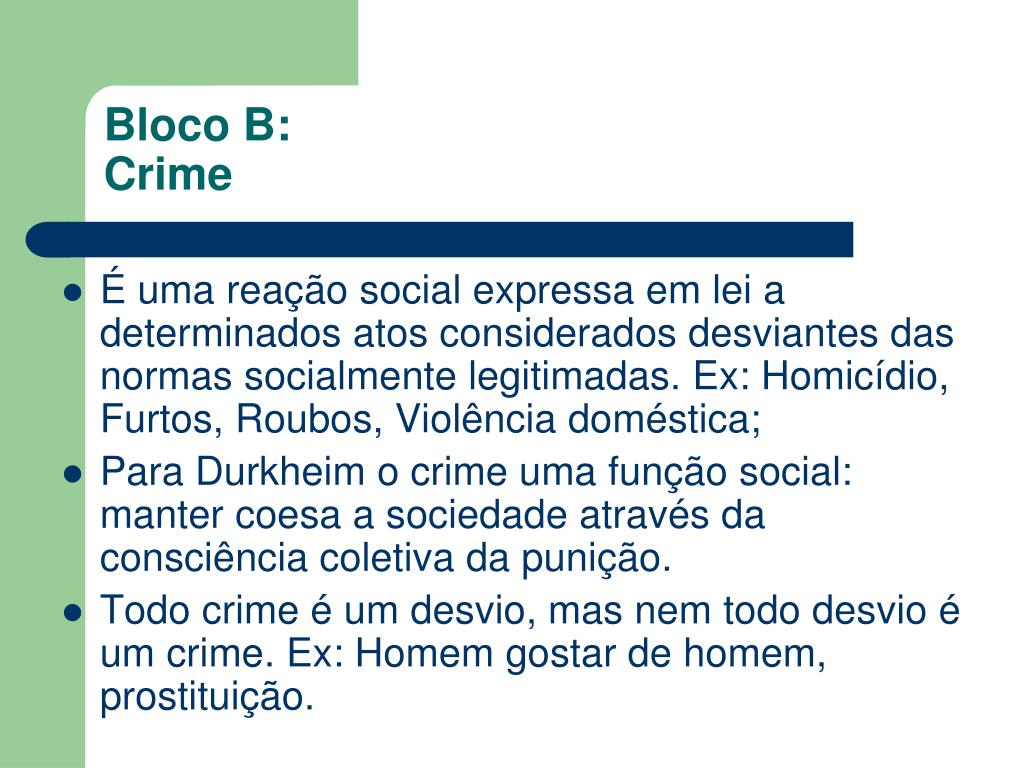 Bloco B:
Crime

• É uma reação social expressa em lei a determinados atos considerados desviantes das normas socialmente legitimadas. Ex: Homicídio, Furtos, Roubos, Violência doméstica;
• Para Durkheim o crime uma função social: manter coesa a sociedade através da consciência coletiva da punição.
• Todo crime é um desvio, mas nem todo desvio é um crime. Ex: Homem gostar de homem, prostituição.